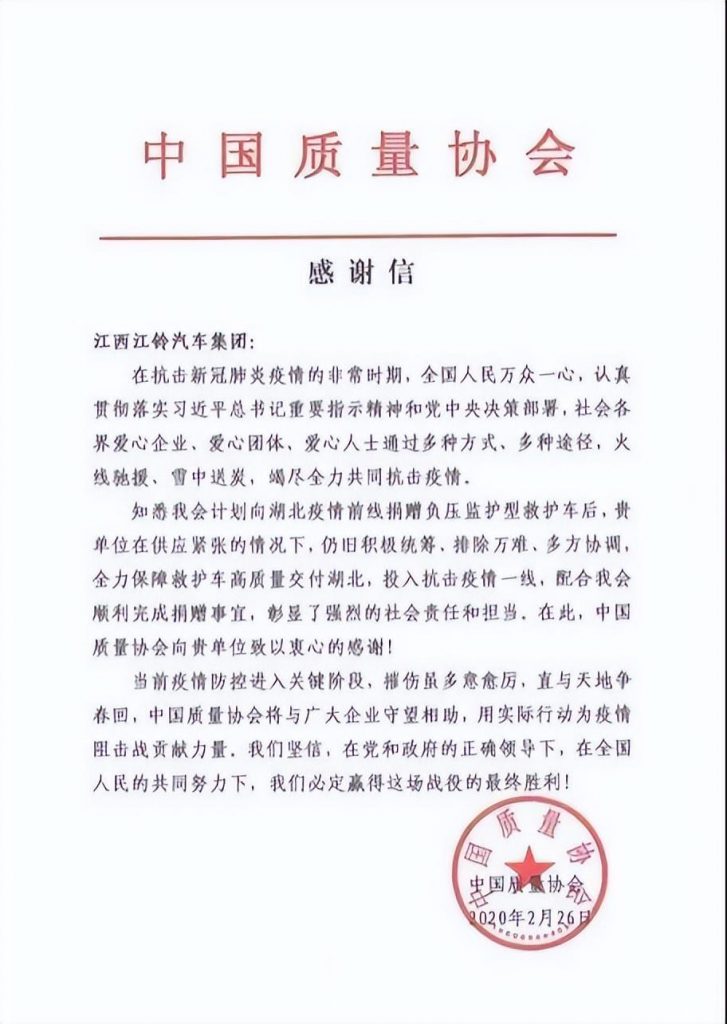 中国质量协会

感谢信

江西江铃汽车集团：

在抗击新冠肺炎疫情的非常时期，全国人民万众一心，认真贯彻落实习近平总书记重要指示精神和党中央决策部署，社会各界爱心企业、爱心团体、爱心人士通过多种方式、多种途径，火线驰援、雪中送炭，竭尽全力共同抗击疫情。

知悉我会计划向湖北疫情前线捐赠负压监护型救护车后，贵单位在供应紧张的情况下，仍旧积极统筹、排除万难、多方协调，全力保障救护车高质量交付湖北，投入抗击疫情一线，配合我会顺利完成捐赠事宜，彰显了强烈的社会责任和担当。在此，中国质量协会向贵单位致以衷心的感谢！

当前疫情防控进入关键阶段，摧伤虽多意愈厉，直与天地争春回，中国质量协会将与广大企业守望相助，用实际行动为疫情阻击战贡献力量。我们坚信，在党和政府的正确领导下，在全国人民的共同努力下，我们必定赢得这场战役的最终胜利！

中国质量协会

中国质量协会
2020年2月26日